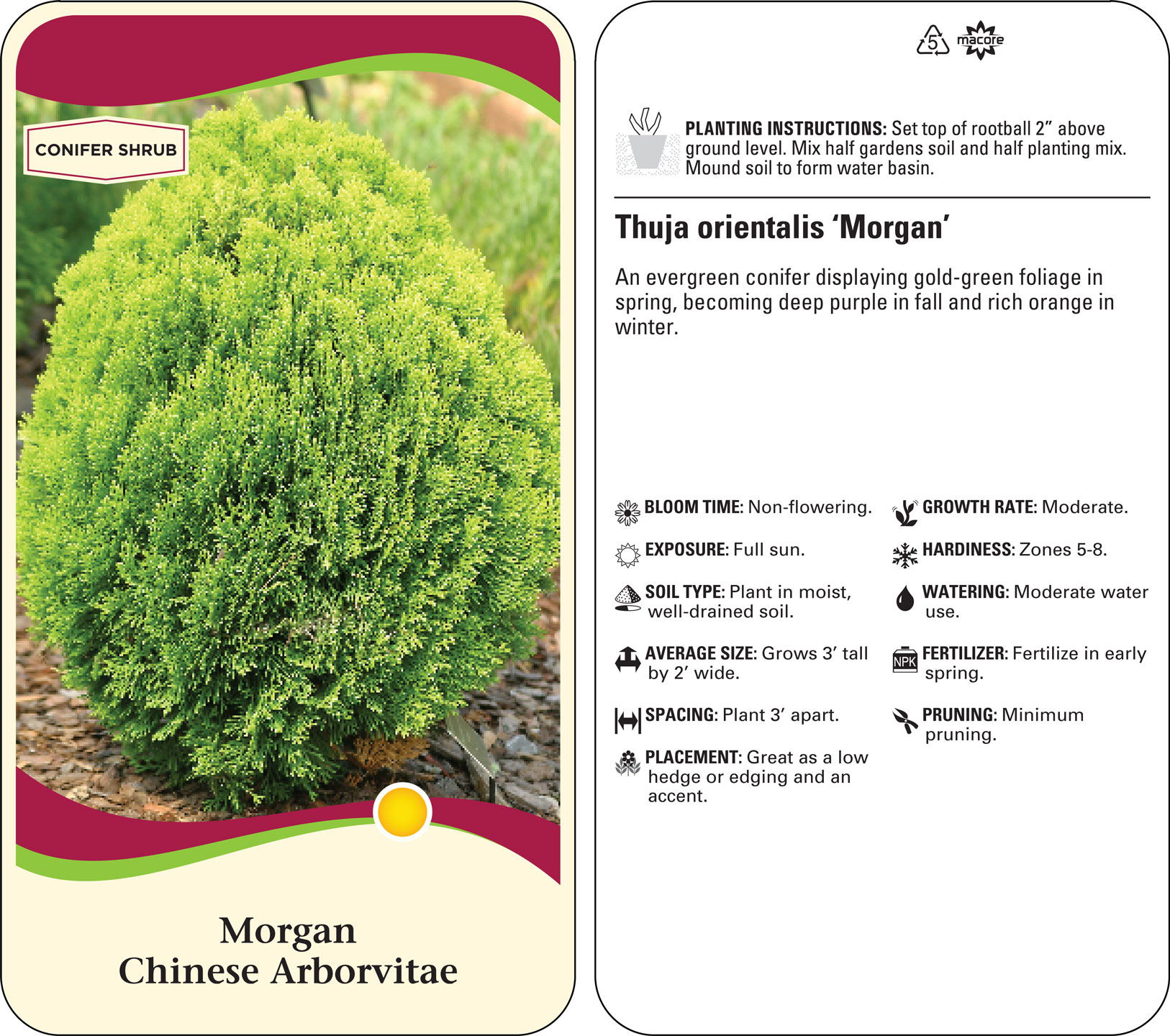 CONIFER SHRUB

Morgan
Chinese Arborvitae

5 macore

PLANTING INSTRUCTIONS: Set top of rootball 2" above ground level. Mix half gardens soil and half planting mix. Mound soil to form water basin.

Thuja orientalis 'Morgan'

An evergreen conifer displaying gold-green foliage in spring, becoming deep purple in fall and rich orange in winter.

BLOOM TIME: Non-flowering.

EXPOSURE: Full sun.

SOIL TYPE: Plant in moist, well-drained soil.

AVERAGE SIZE: Grows 3' tall by 2' wide.

SPACING: Plant 3' apart.

PLACEMENT: Great as a low hedge or edging and an accent.

GROWTH RATE: Moderate.

HARDINESS: Zones 5-8.

WATERING: Moderate water use.

NPK

FERTILIZER: Fertilize in early spring.

PRUNING: Minimum pruning.